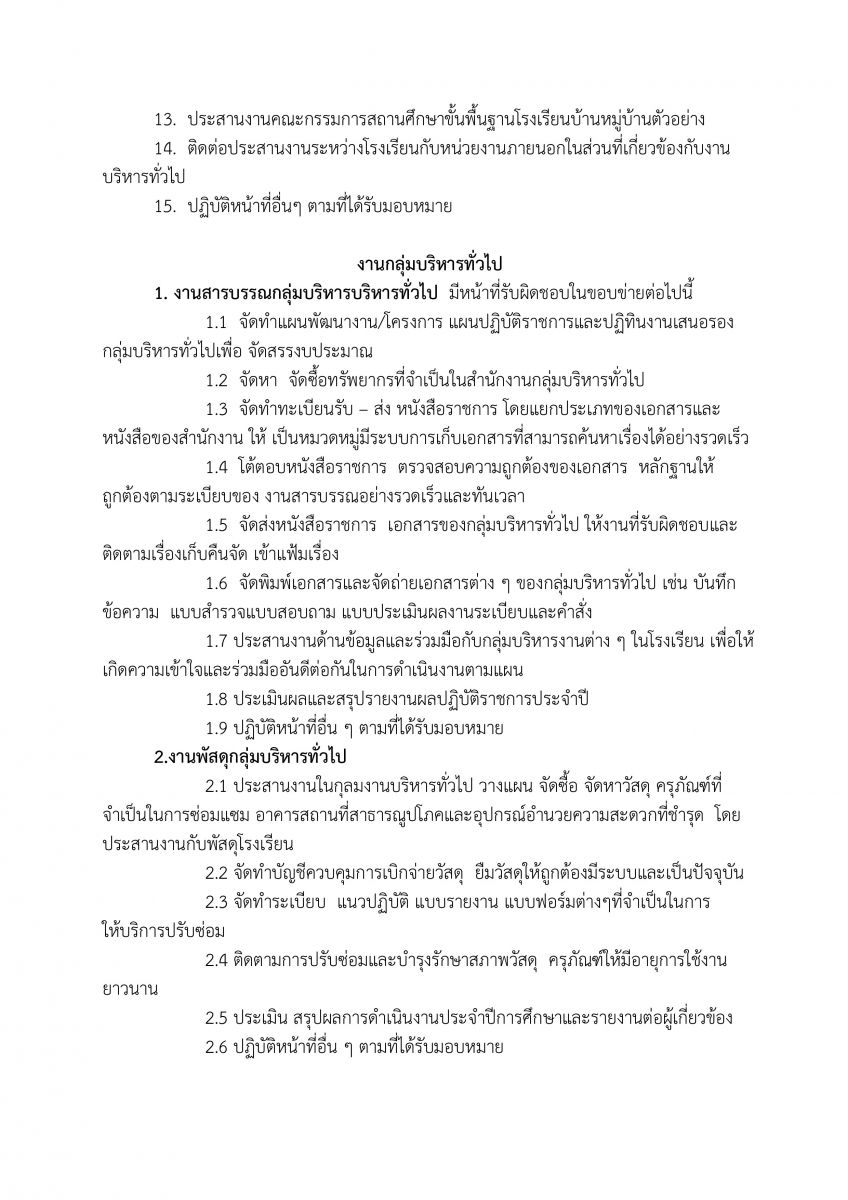 13. ประสานงานคณะกรรมการสถานศึกษาขั้นพื้นฐานโรงเรียนบ้านหมู่บ้านตัวอย่าง

14. ติดต่อประสานงานระหว่างโรงเรียนกับหน่วยงานภายนอกในส่วนที่เกี่ยวข้องกับงานบริหารทั่วไป

15. ปฏิบัติหน้าที่อื่นๆ ตามที่ได้รับมอบหมาย

งานกลุ่มบริหารทั่วไป

1. งานสารบรรณกลุ่มบริหารบริหารทั่วไป มีหน้าที่รับผิดชอบในขอบข่ายต่อไปนี้

1.1 จัดทำแผนพัฒนางาน/โครงการ แผนปฏิบัติราชการและปฏิทินงานเสนอรองกลุ่มบริหารทั่วไปเพื่อ จัดสรรงบประมาณ

1.2 จัดหา จัดซื้อทรัพยากรที่จำเป็นในสำนักงานกลุ่มบริหารทั่วไป

1.3 จัดทำทะเบียนรับ – ส่ง หนังสือราชการ โดยแยกประเภทของเอกสารและหนังสือของสำนักงาน ให้ เป็นหมวดหมู่มีระบบการเก็บเอกสารที่สามารถค้นหาเรื่องได้อย่างรวดเร็ว

1.4 โต้ตอบหนังสือราชการ ตรวจสอบความถูกต้องของเอกสาร หลักฐานให้ถูกต้องตามระเบียบของ งานสารบรรณอย่างรวดเร็วและทันเวลา

1.5 จัดส่งหนังสือราชการ เอกสารของกลุ่มบริหารทั่วไป ให้งานที่รับผิดชอบและติดตามเรื่องเก็บคืนจัด เข้าแฟ้มเรื่อง

1.6 จัดพิมพ์เอกสารและจัดถ่ายเอกสารต่าง ๆ ของกลุ่มบริหารทั่วไป เช่น บันทึกข้อความ แบบสำรวจแบบสอบถาม แบบประเมินผลงานระเบียบและคำสั่ง

1.7 ประสานงานด้านข้อมูลและร่วมมือกับกลุ่มบริหารงานต่าง ๆ ในโรงเรียน เพื่อให้เกิดความเข้าใจและร่วมมืออันดีต่อกันในการดำเนินงานตามแผน

1.8 ประเมินผลและสรุปรายงานผลปฏิบัติราชการประจำปี

1.9 ปฏิบัติหน้าที่อื่น ๆ ตามที่ได้รับมอบหมาย

2.งานพัสดุกลุ่มบริหารทั่วไป

2.1 ประสานงานในกลุมงานบริหารทั่วไป วางแผน จัดซื้อ จัดหาวัสดุ ครุภัณฑ์ที่จำเป็นในการซ่อมแซม อาคารสถานที่สาธารณูปโภคและอุปกรณ์อำนวยความสะดวกที่ชำรุด โดยประสานงานกับพัสดุโรงเรียน

2.2 จัดทำบัญชีควบคุมการเบิกจ่ายวัสดุ ยืมวัสดุให้ถูกต้องมีระบบและเป็นปัจจุบัน

2.3 จัดทำระเบียบ แนวปฏิบัติ แบบรายงาน แบบฟอร์มต่างๆที่จำเป็นในการให้บริการปรับซ่อม

2.4 ติดตามการปรับซ่อมและบำรุงรักษาสภาพวัสดุ ครุภัณฑ์ให้มีอายุการใช้งานยาวนาน

2.5 ประเมิน สรุปผลการดำเนินงานประจำปีการศึกษาและรายงานต่อผู้เกี่ยวข้อง

2.6 ปฏิบัติหน้าที่อื่น ๆ ตามที่ได้รับมอบหมาย